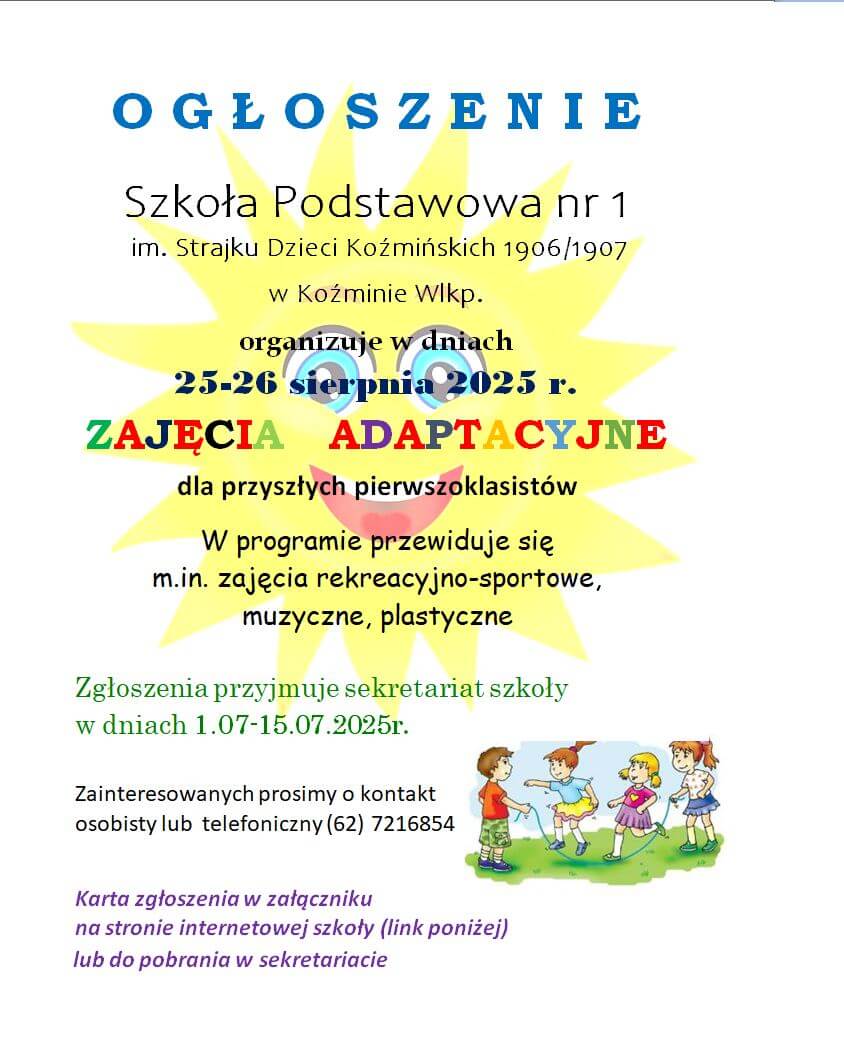 OGŁOSZENIE

Szkoła Podstawowa nr 1
im. Strajku Dzieci Koźmińskich 1906/1907
w Koźminie Wlkp.
organizuje w dniach
25-26 sierpnia 2025 r.
ZAJĘCIA ADAPTACYJNE
dla przyszłych pierwszoklasistów

W programie przewiduje się
m.in. zajęcia rekreacyjno-sportowe,
muzyczne, plastyczne

Zgłoszenia przyjmuje sekretariat szkoły
w dniach 1.07-15.07.2025r.

Zainteresowanych prosimy o kontakt
osobisty lub telefoniczny (62) 7216854

Karta zgłoszenia w załączniku
na stronie internetowej szkoły (link poniżej)
lub do pobrania w sekretariacie